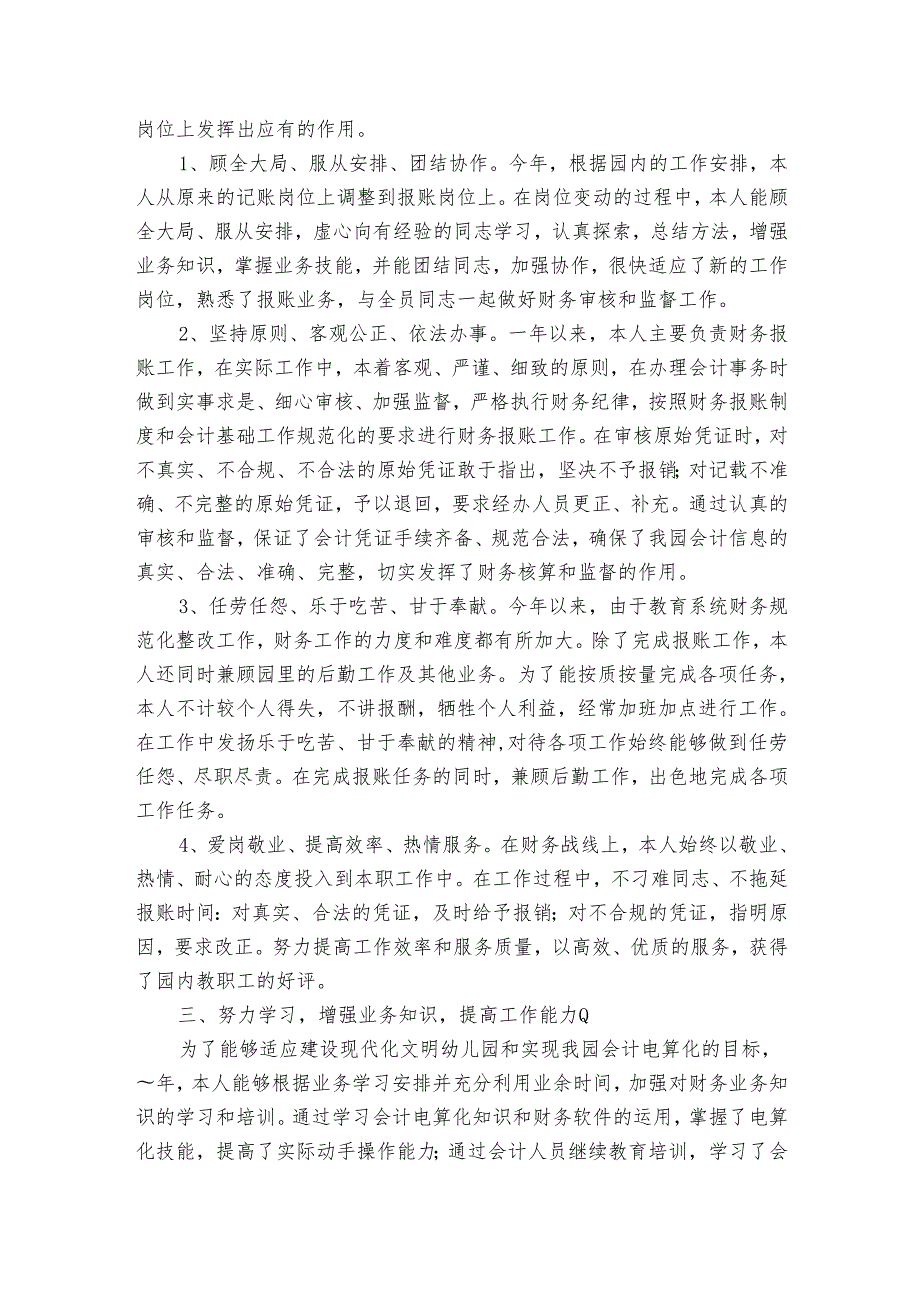 岗位上发挥出应有的作用。

1、顾全大局、服从安排、团结协作。今年，根据园内的工作安排，本人从原来的记账岗位上调整到报账岗位上。在岗位变动的过程中，本人能顾全大局、服从安排，虚心向有经验的同志学习，认真探索，总结方法，增强业务知识，掌握业务技能，并能团结同志，加强协作，很快适应了新的工作岗位，熟悉了报账业务，与全员同志一起做好财务审核和监督工作。

2、坚持原则、客观公正、依法办事。一年以来，本人主要负责财务报账工作，在实际工作中，本着客观、严谨、细致的原则，在办理会计事务时做到实事求是、细心审核、加强监督，严格执行财务纪律，按照财务报账制度和会计基础工作规范化的要求进行财务报账工作。在审核原始凭证时，对不真实、不合规、不合法的原始凭证敢于指出，坚决不予报销;对记载不准确、不完整的原始凭证，予以退回，要求经办人员更正、补充。通过认真的审核和监督，保证了会计凭证手续齐备、规范合法，确保了我园会计信息的真实、合法、准确、完整，切实发挥了财务核算和监督的作用。

3、任劳任怨、乐于吃苦、甘于奉献。今年以来，由于教育系统财务规范化整改工作，财务工作的力度和难度都有所加大。除了完成报账工作，本人还同时兼顾园里的后勤工作及其他业务。为了能按质按量完成各项任务，本人不计较个人得失，不讲报酬，牺牲个人利益，经常加班加点进行工作。在工作中发扬乐于吃苦、甘于奉献的精神,对待各项工作始终能够做到任劳任怨、尽职尽责。在完成报账任务的同时，兼顾后勤工作，出色地完成各项工作任务。

4、爱岗敬业、提高效率、热情服务。在财务战线上，本人始终以敬业、热情、耐心的态度投入到本职工作中。在工作过程中，不刁难同志、不拖延报账时间：对真实、合法的凭证，及时给予报销；对不合规的凭证，指明原因，要求改正。努力提高工作效率和服务质量，以高效、优质的服务，获得了园内教职工的好评。

三、努力学习，增强业务知识，提高工作能力Q

为了能够适应建设现代化文明幼儿园和实现我园会计电算化的目标，一年，本人能够根据业务学习安排并充分利用业余时间，加强对财务业务知识的学习和培训。通过学习会计电算化知识和财务软件的运用，掌握了电算化技能，提高了实际动手操作能力;通过会计人员继续教育培训，学习了会